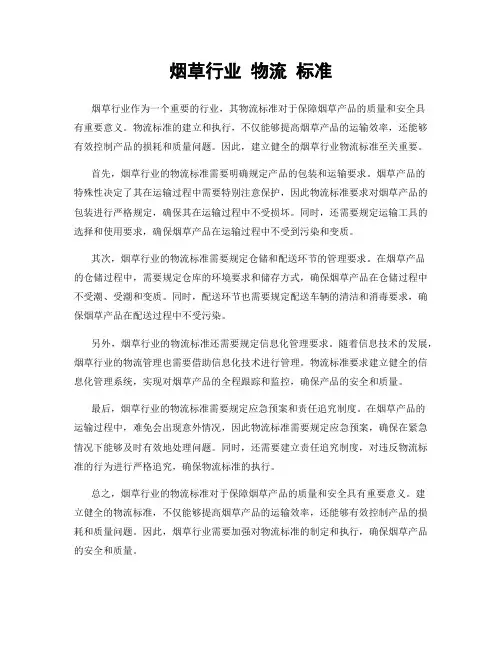 烟草行业 物流 标准

烟草行业作为一个重要的行业，其物流标准对于保障烟草产品的质量和安全具有重要意义。物流标准的建立和执行，不仅能够提高烟草产品的运输效率，还能够有效控制产品的损耗和质量问题。因此，建立健全的烟草行业物流标准至关重要。

首先，烟草行业的物流标准需要明确规定产品的包装和运输要求。烟草产品的特殊性决定了其在运输过程中需要特别注意保护，因此物流标准要求对烟草产品的包装进行严格规定，确保其在运输过程中不受损坏。同时，还需要规定运输工具的选择和使用要求，确保烟草产品在运输过程中不受到污染和变质。

其次，烟草行业的物流标准需要规定仓储和配送环节的管理要求。在烟草产品的仓储过程中，需要规定仓库的环境要求和储存方式，确保烟草产品在仓储过程中不受潮、受潮和变质。同时，配送环节也需要规定配送车辆的清洁和消毒要求，确保烟草产品在配送过程中不受污染。

另外，烟草行业的物流标准还需要规定信息化管理要求。随着信息技术的发展，烟草行业的物流管理也需要借助信息化技术进行管理。物流标准要求建立健全的信息化管理系统，实现对烟草产品的全程跟踪和监控，确保产品的安全和质量。

最后，烟草行业的物流标准需要规定应急预案和责任追究制度。在烟草产品的运输过程中，难免会出现意外情况，因此物流标准需要规定应急预案，确保在紧急情况下能够及时有效地处理问题。同时，还需要建立责任追究制度，对违反物流标准的行为进行严格追究，确保物流标准的执行。

总之，烟草行业的物流标准对于保障烟草产品的质量和安全具有重要意义。建立健全的物流标准，不仅能够提高烟草产品的运输效率，还能够有效控制产品的损耗和质量问题。因此，烟草行业需要加强对物流标准的制定和执行，确保烟草产品的安全和质量。